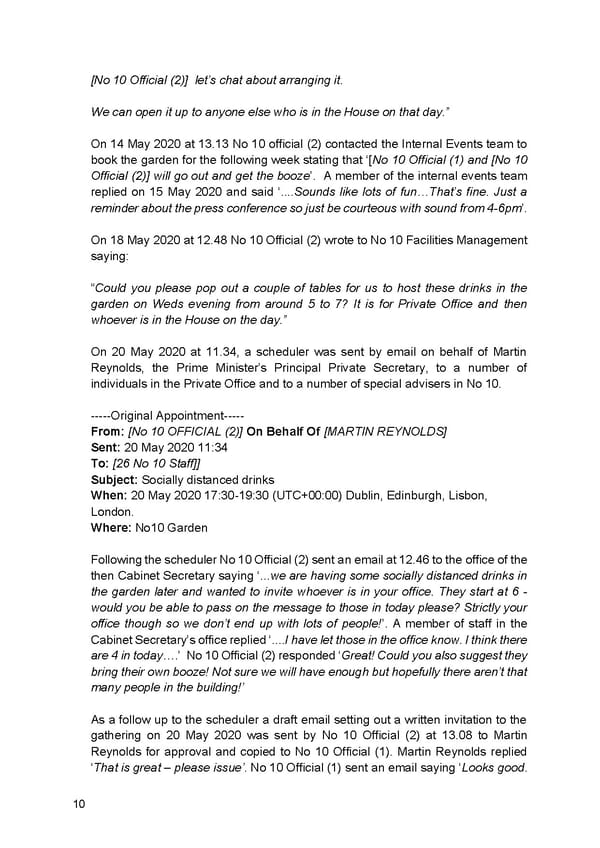 [No 10 Official (2)] let's chat about arranging it.

We can open it up to anyone else who is in the House on that day."

On 14 May 2020 at 13.13 No 10 official (2) contacted the Internal Events team to book the garden for the following week stating that '[No 10 Official (1) and [No 10 Official (2)] will go out and get the booze'. A member of the internal events team replied on 15 May 2020 and said '....Sounds like lots of fun…That's fine. Just a reminder about the press conference so just be courteous with sound from 4-6pm'.

On 18 May 2020 at 12.48 No 10 Official (2) wrote to No 10 Facilities Management saying:

"Could you please pop out a couple of tables for us to host these drinks in the garden on Weds evening from around 5 to 7? It is for Private Office and then whoever is in the House on the day."

On 20 May 2020 at 11.34, a scheduler was sent by email on behalf of Martin Reynolds, the Prime Minister's Principal Private Secretary, to a number of individuals in the Private Office and to a number of special advisers in No 10.

-----Original Appointment-----
From: [No 10 OFFICIAL (2)] On Behalf Of [MARTIN REYNOLDS]
Sent: 20 May 2020 11:34
To: [26 No 10 Staff]]
Subject: Socially distanced drinks
When: 20 May 2020 17:30-19:30 (UTC+00:00) Dublin, Edinburgh, Lisbon, London.
Where: No10 Garden

Following the scheduler No 10 Official (2) sent an email at 12.46 to the office of the then Cabinet Secretary saying '...we are having some socially distanced drinks in the garden later and wanted to invite whoever is in your office. They start at 6 - would you be able to pass on the message to those in today please? Strictly your office though so we don't end up with lots of people!'. A member of staff in the Cabinet Secretary's office replied '....I have let those in the office know. I think there are 4 in today….' No 10 Official (2) responded 'Great! Could you also suggest they bring their own booze! Not sure we will have enough but hopefully there aren't that many people in the building!'

As a follow up to the scheduler a draft email setting out a written invitation to the gathering on 20 May 2020 was sent by No 10 Official (2) at 13.08 to Martin Reynolds for approval and copied to No 10 Official (1). Martin Reynolds replied 'That is great – please issue'. No 10 Official (1) sent an email saying 'Looks good.

10